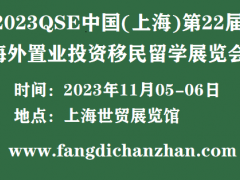 2023QSE中国(上海)第22届
海外置业投资移民留学展览会

时间：2023年11月05-06日
地点：上海世贸展览馆

www.fangdichanzhan.com